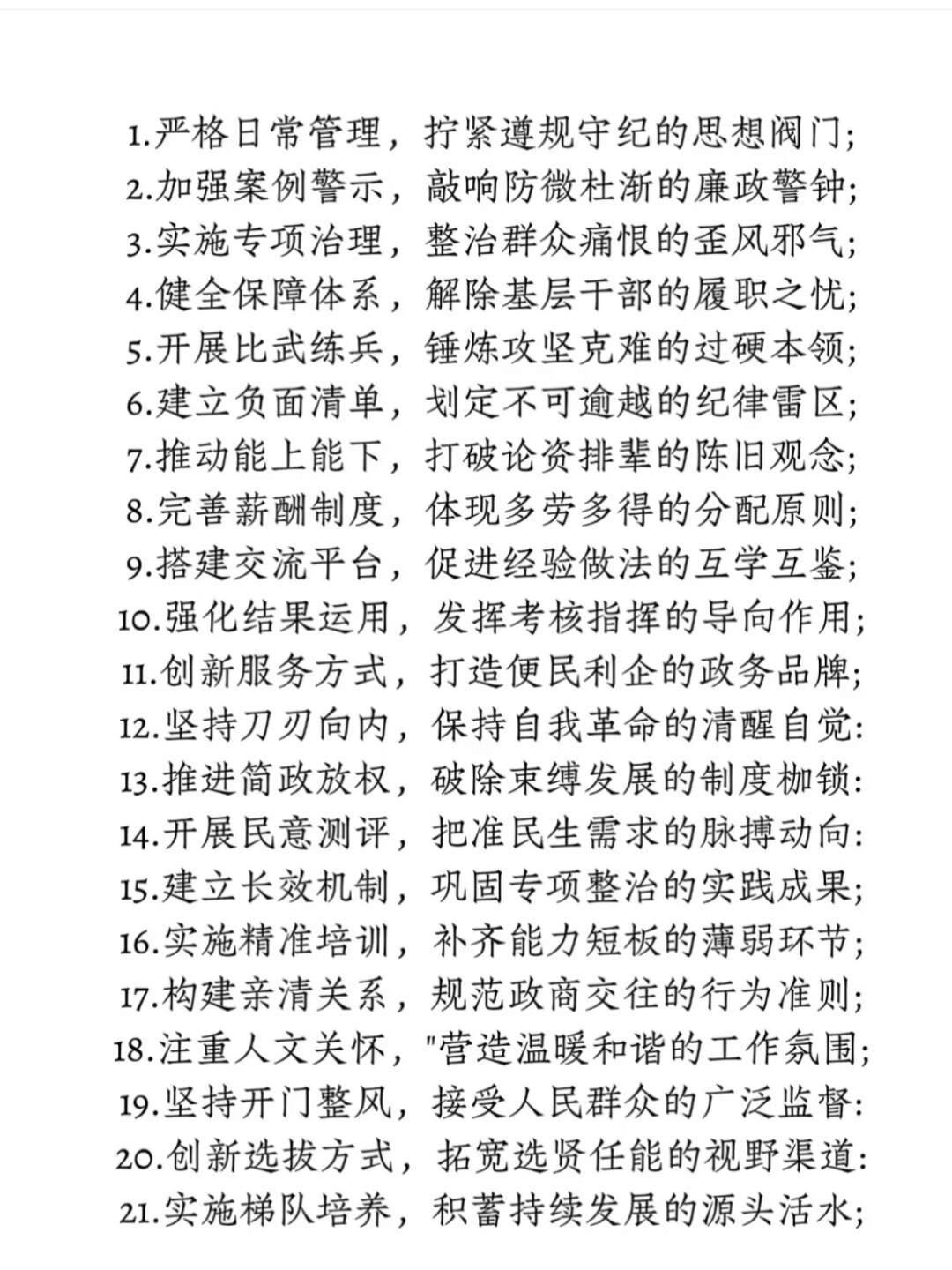 1.严格日常管理，拧紧遵规守纪的思想阀门;
2.加强案例警示，敲响防微杜渐的廉政警钟;
3.实施专项治理，整治群众痛恨的歪风邪气;
4.健全保障体系，解除基层干部的履职之忧;
5.开展比武练兵，锤炼攻坚克难的过硬本领;
6.建立负面清单，划定不可逾越的纪律雷区;
7.推动能上能下，打破论资排辈的陈旧观念;
8.完善薪酬制度，体现多劳多得的分配原则;
9.搭建交流平台，促进经验做法的互学互鉴;
10.强化结果运用，发挥考核指挥的导向作用;
11.创新服务方式，打造便民利企的政务品牌;
12.坚持刀刃向内，保持自我革命的清醒自觉:
13.推进简政放权，破除束缚发展的制度枷锁:
14.开展民意测评，把准民生需求的脉搏动向:
15.建立长效机制，巩固专项整治的实践成果;
16.实施精准培训，补齐能力短板的薄弱环节;
17.构建亲清关系，规范政商交往的行为准则;
18.注重人文关怀，"营造温暖和谐的工作氛围;
19.坚持开门整风，接受人民群众的广泛监督:
20.创新选拔方式，拓宽选贤任能的视野渠道:
21.实施梯队培养，积蓄持续发展的源头活水;